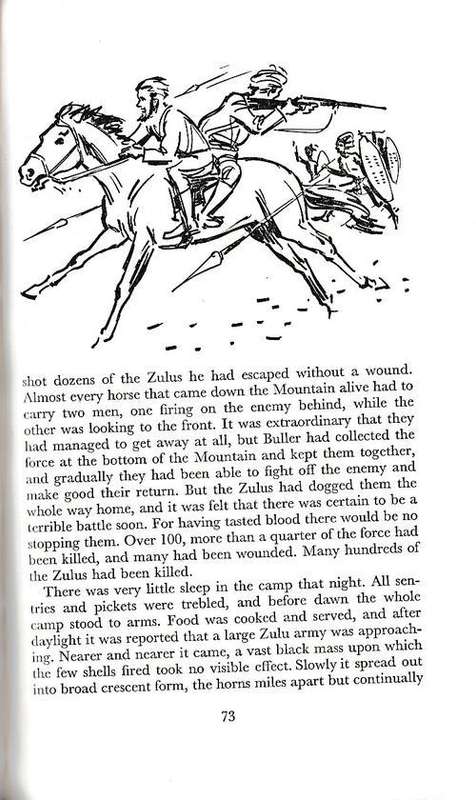 shot dozens of the Zulus he had escaped without a wound. Almost every horse that came down the Mountain alive had to carry two men, one firing on the enemy behind, while the other was looking to the front. It was extraordinary that they had managed to get away at all, but Buller had collected the force at the bottom of the Mountain and kept them together, and gradually they had been able to fight off the enemy and make good their return. But the Zulus had dogged them the whole way home, and it was felt that there was certain to be a terrible battle soon. For having tasted blood there would be no stopping them. Over 100, more than a quarter of the force had been killed, and many had been wounded. Many hundreds of the Zulus had been killed.

There was very little sleep in the camp that night. All sentries and pickets were trebled, and before dawn the whole camp stood to arms. Food was cooked and served, and after daylight it was reported that a large Zulu army was approaching. Nearer and nearer it came, a vast black mass upon which the few shells fired took no visible effect. Slowly it spread out into broad crescent form, the horns miles apart but continually

73